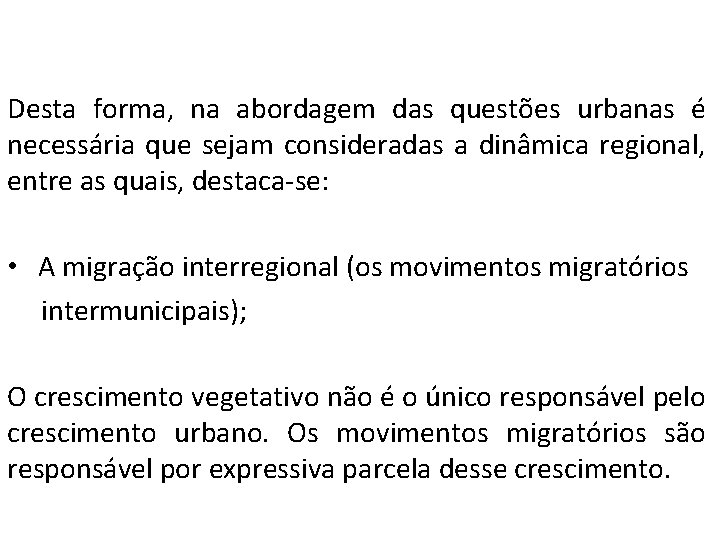 Desta forma, na abordagem das questões urbanas é necessária que sejam consideradas a dinâmica regional, entre as quais, destaca-se:

• A migração interregional (os movimentos migratórios intermunicipais);

O crescimento vegetativo não é o único responsável pelo crescimento urbano. Os movimentos migratórios são responsável por expressiva parcela desse crescimento.